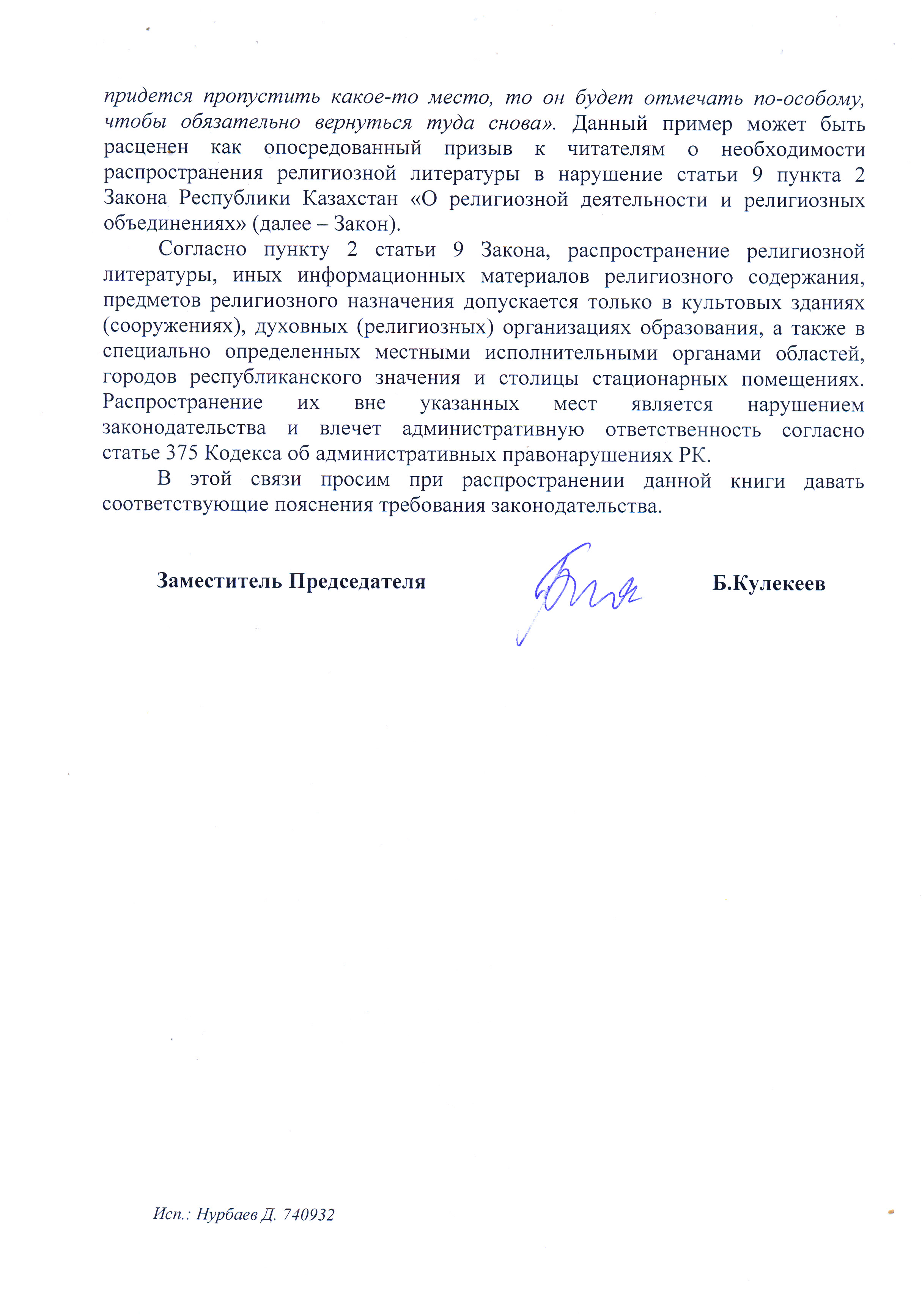 придется пропустить какое-то место, то он будет отмечать по-особому, чтобы обязательно вернуться туда снова». Данный пример может быть расценен как опосредованный призыв к читателям о необходимости распространения религиозной литературы в нарушение статьи 9 пункта 2 Закона Республики Казахстан «О религиозной деятельности и религиозных объединениях» (далее – Закон).

Согласно пункту 2 статьи 9 Закона, распространение религиозной литературы, иных информационных материалов религиозного содержания, предметов религиозного назначения допускается только в культовых зданиях (сооружениях), духовных (религиозных) организациях образования, а также в специально определенных местными исполнительными органами областей, городов республиканского значения и столицы стационарных помещениях. Распространение их вне указанных мест является нарушением законодательства и влечет административную ответственность согласно статье 375 Кодекса об административных правонарушениях РК.

В этой связи просим при распространении данной книги давать соответствующие пояснения требования законодательства.

Заместитель Председателя

Б.Кулекеев

Исп.: Нурбаев Д. 740932